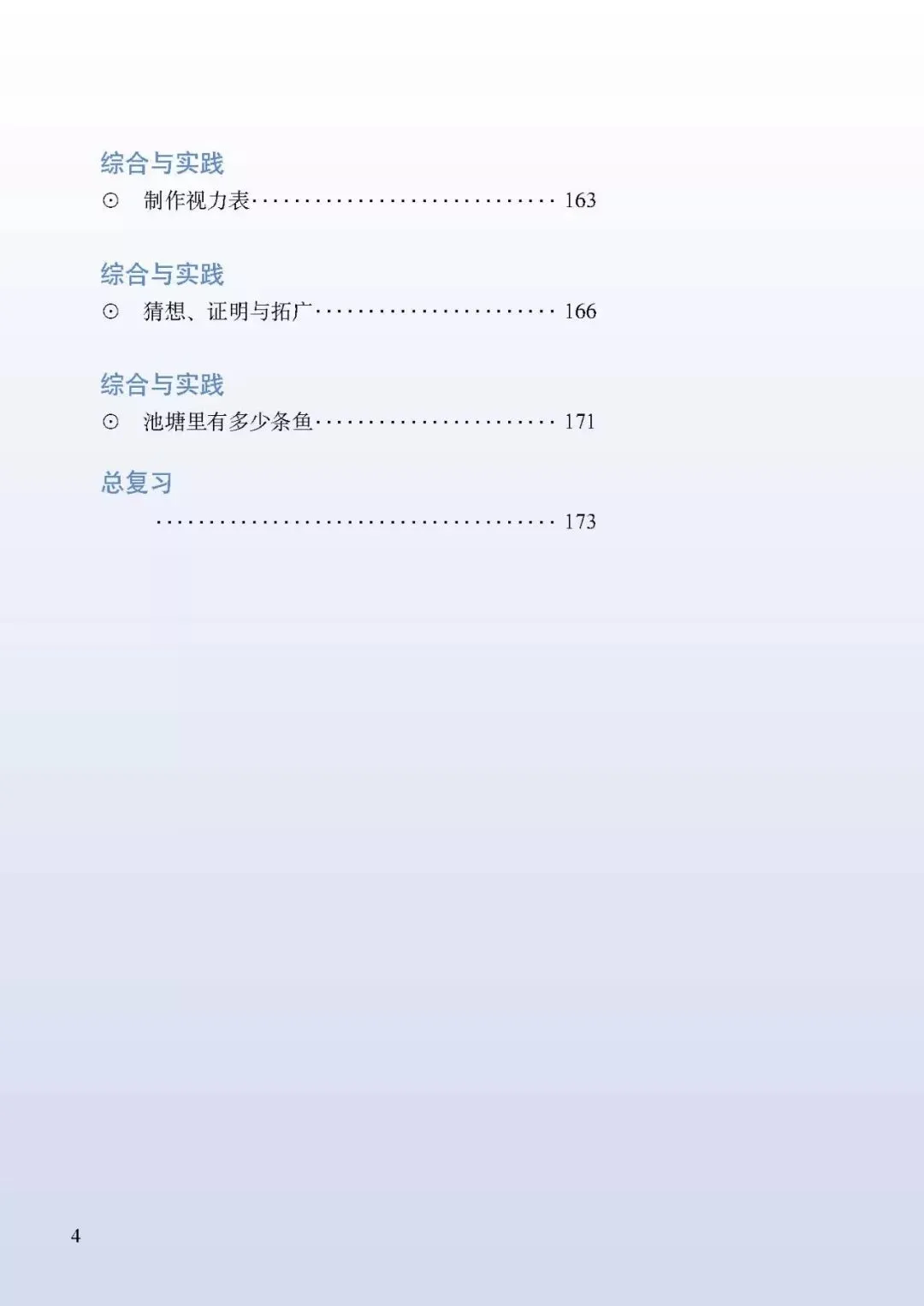 综合与实践

⊙ 制作视力表 163

综合与实践

⊙ 猜想、证明与拓广 166

综合与实践

⊙ 池塘里有多少条鱼 171

总复习

173

4